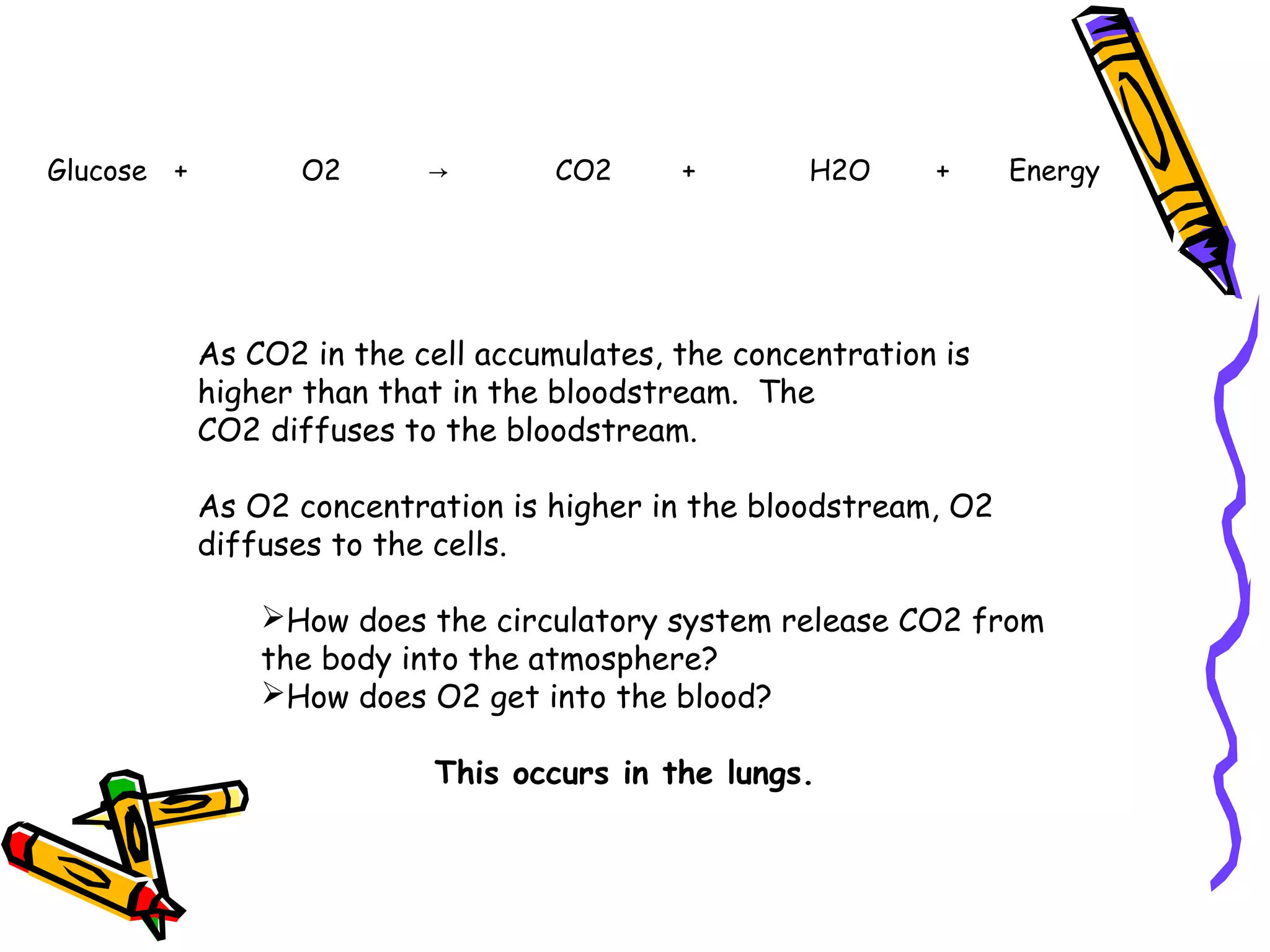 Glucose + O2 → CO2 + H2O + Energy

As CO2 in the cell accumulates, the concentration is higher than that in the bloodstream. The CO2 diffuses to the bloodstream.

As O2 concentration is higher in the bloodstream, O2 diffuses to the cells.

➢How does the circulatory system release CO2 from the body into the atmosphere?
➢How does O2 get into the blood?

This occurs in the lungs.